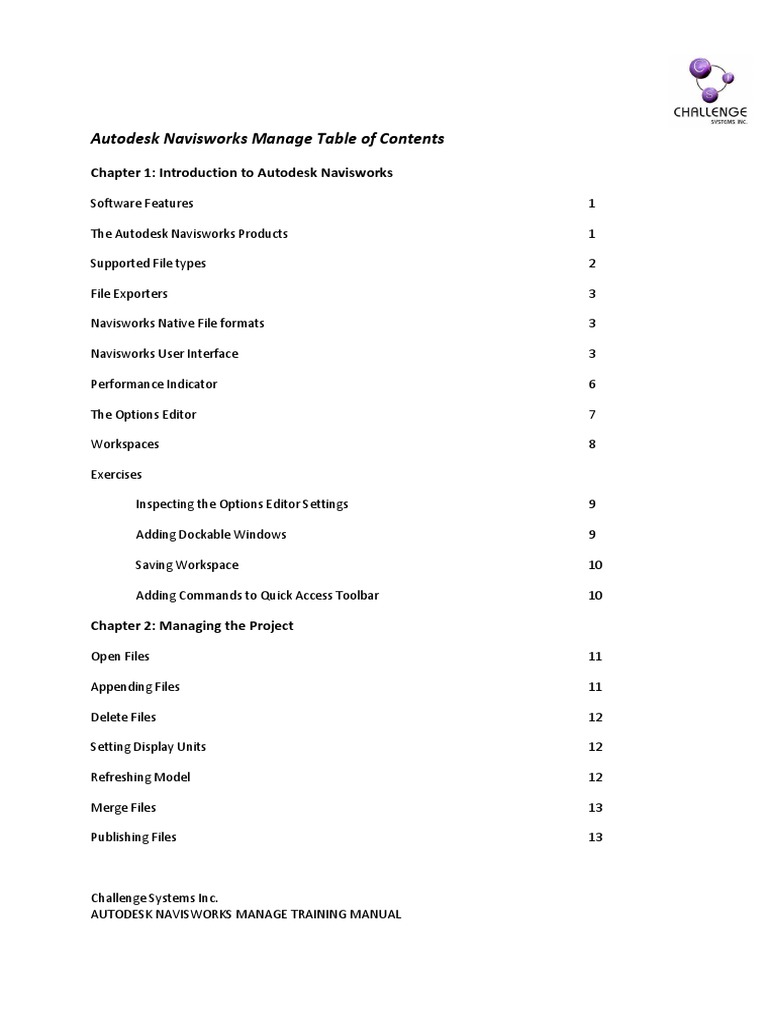 CHALLENGE
SYSTEMS INC.

Autodesk Navisworks Manage Table of Contents

Chapter 1: Introduction to Autodesk Navisworks

Software Features 1

The Autodesk Navisworks Products 1

Supported File types 2

File Exporters 3

Navisworks Native File formats 3

Navisworks User Interface 3

Performance Indicator 6

The Options Editor 7

Workspaces 8

Exercises

Inspecting the Options Editor Settings 9

Adding Dockable Windows 9

Saving Workspace 10

Adding Commands to Quick Access Toolbar 10

Chapter 2: Managing the Project

Open Files 11

Appending Files 11

Delete Files 12

Setting Display Units 12

Refreshing Model 12

Merge Files 13

Publishing Files 13

Challenge Systems Inc.
AUTODESK NAVISWORKS MANAGE TRAINING MANUAL